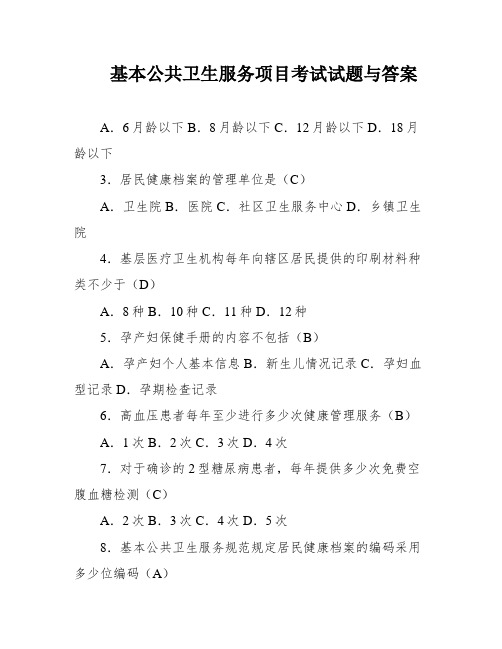 基本公共卫生服务项目考试试题与答案

A. 6月龄以下 B. 8月龄以下 C. 12月龄以下 D. 18月龄以下

3. 居民健康档案的管理单位是（C）

A. 卫生院 B. 医院 C. 社区卫生服务中心 D. 乡镇卫生院

4. 基层医疗卫生机构每年向辖区居民提供的印刷材料种类不少于（D）

A. 8种 B. 10种 C. 11种 D. 12种

5. 孕产妇保健手册的内容不包括（B）

A. 孕产妇个人基本信息 B. 新生儿情况记录 C. 孕妇血型记录 D. 孕期检查记录

6. 高血压患者每年至少进行多少次健康管理服务（B）

A. 1次 B. 2次 C. 3次 D. 4次

7. 对于确诊的2型糖尿病患者，每年提供多少次免费空腹血糖检测（C）

A. 2次 B. 3次 C. 4次 D. 5次

8. 基本公共卫生服务规范规定居民健康档案的编码采用多少位编码（A）